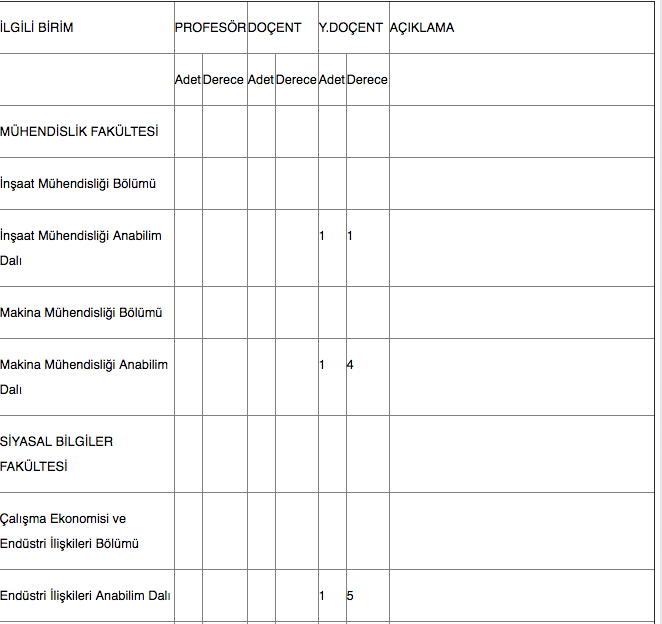 | İLGİLİ BİRİM | PROFESÖR | | DOÇENT | | Y.DOÇENT | | AÇIKLAMA |
|---|---|---|---|---|---|---|---|
| | Adet | Derece | Adet | Derece | Adet | Derece | |
| MÜHENDİSLİK FAKÜLTESİ | | | | | | | |
| İnşaat Mühendisliği Bölümü | | | | | | | |
| İnşaat Mühendisliği Anabilim Dalı | | | | | 1 | 1 | |
| Makina Mühendisliği Bölümü | | | | | | | |
| Makina Mühendisliği Anabilim Dalı | | | | | 1 | 4 | |
| SİYASAL BİLGİLER FAKÜLTESİ | | | | | | | |
| Çalışma Ekonomisi ve Endüstri İlişkileri Bölümü | | | | | | | |
| Endüstri İlişkileri Anabilim Dalı | | | | | 1 | 5 | |